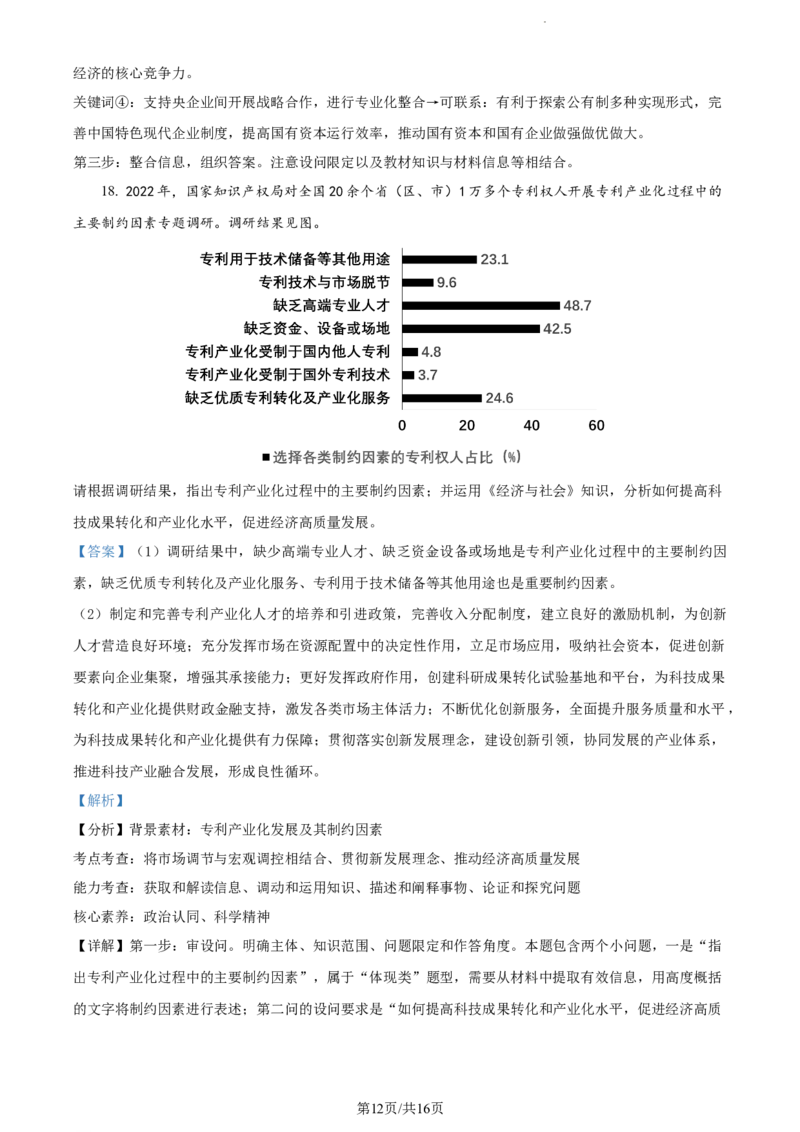 经济的核心竞争力。

关键词④：支持央企业间开展战略合作，进行专业化整合→可联系：有利于探索公有制多种实现形式，完善中国特色现代企业制度，提高国有资本运行效率，推动国有资本和国有企业做强做优做大。

第三步：整合信息，组织答案。注意设问限定以及教材知识与材料信息等相结合。

18. 2022年，国家知识产权局对全国20余个省（区、市）1万多个专利权人开展专利产业化过程中的主要制约因素专题调研。调研结果见图。

专利用于技术储备等其他用途 23.1
专利技术与市场脱节 9.6
缺乏高端专业人才 48.7
缺乏资金、设备或场地 42.5
专利产业化受制于国内他人专利 4.8
专利产业化受制于国外专利技术 3.7
缺乏优质专利转化及产业化服务 24.6
0 20 40 60
■选择各类制约因素的专利权人占比（%）

请根据调研结果，指出专利产业化过程中的主要制约因素；并运用《经济与社会》知识，分析如何提高科技成果转化和产业化水平，促进经济高质量发展。

【答案】（1）调研结果中，缺少高端专业人才、缺乏资金设备或场地是专利产业化过程中的主要制约因素，缺乏优质专利转化及产业化服务、专利用于技术储备等其他用途也是重要制约因素。

（2）制定和完善专利产业化人才的培养和引进政策，完善收入分配制度，建立良好的激励机制，为创新人才营造良好环境；充分发挥市场在资源配置中的决定性作用，立足市场应用，吸纳社会资本，促进创新要素向企业集聚，增强其承接能力；更好发挥政府作用，创建科研成果转化试验基地和平台，为科技成果转化和产业化提供财政金融支持，激发各类市场主体活力；不断优化创新服务，全面提升服务质量和水平，为科技成果转化和产业化提供有力保障；贯彻落实创新发展理念，建设创新引领，协同发展的产业体系，推进科技产业融合发展，形成良性循环。

【解析】

【分析】背景素材：专利产业化发展及其制约因素

考点考查：将市场调节与宏观调控相结合、贯彻新发展理念、推动经济高质量发展

能力考查：获取和解读信息、调动和运用知识、描述和阐释事物、论证和探究问题

核心素养：政治认同、科学精神

【详解】第一步：审设问。明确主体、知识范围、问题限定和作答角度。本题包含两个小问题，一是“指出专利产业化过程中的主要制约因素”，属于“体现类”题型，需要从材料中提取有效信息，用高度概括的文字将制约因素进行表述；第二问的设问要求是“如何提高科技成果转化和产业化水平，促进经济高质

第12页/共16页